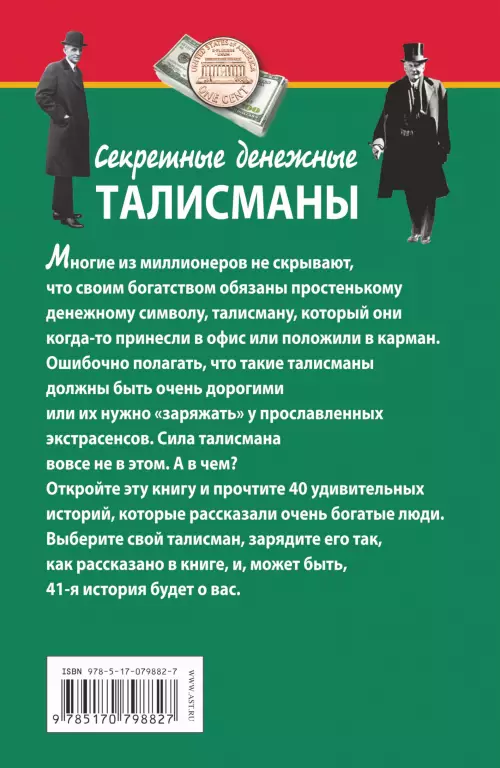 UNITED STATES OF AMERICA
ONE CENT

Секретные денежные
ТАЛИСМАНЫ

Многие из миллионеров не скрывают, что своим богатством обязаны простенькому денежному символу, талисману, который они когда-то принесли в офис или положили в карман.
Ошибочно полагать, что такие талисманы должны быть очень дорогими или их нужно «заряжать» у прославленных экстрасенсов. Сила талисмана вовсе не в этом. А в чем?
Откройте эту книгу и прочтите 40 удивительных историй, которые рассказали очень богатые люди.
Выберите свой талисман, зарядите его так, как рассказано в книге, и, может быть, 41-я история будет о вас.

ISBN 978-5-17-079882-7
9 785170 798827
WWW.AST.RU